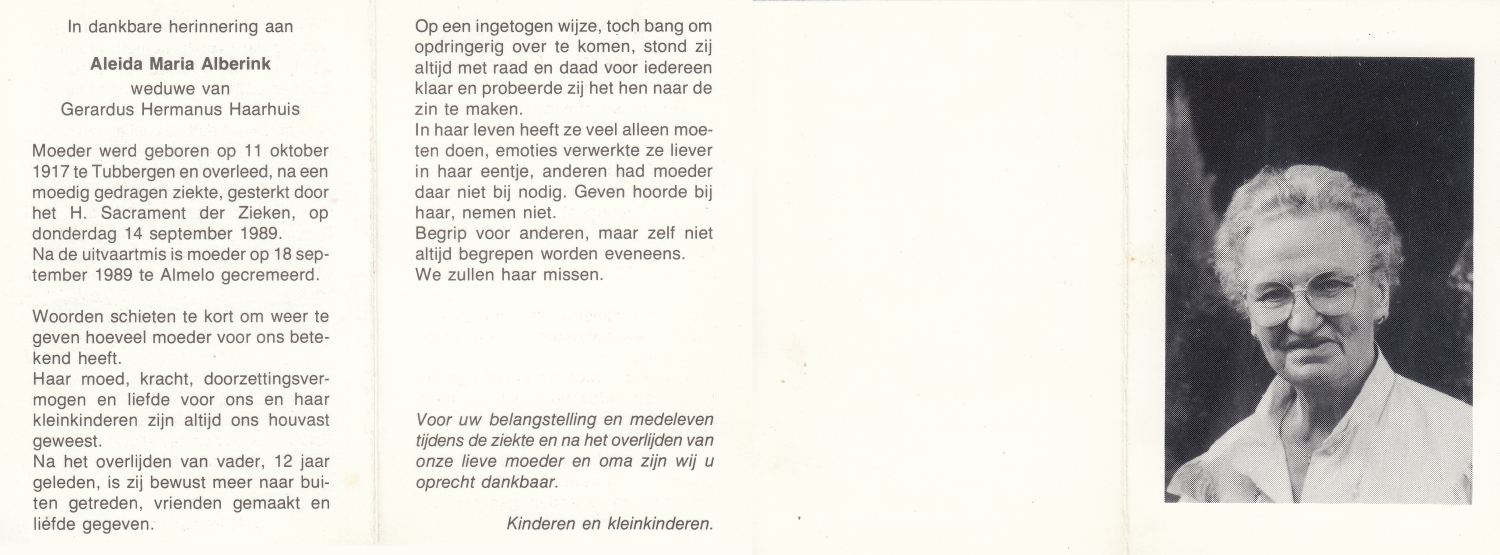 In dankbare herinnering aan

Aleida Maria Alberink
weduwe van
Gerardus Hermanus Haarhuis

Moeder werd geboren op 11 oktober 1917 te Tubbergen en overleed, na een moedig gedragen ziekte, gesterkt door het H. Sacrament der Zieken, op donderdag 14 september 1989.
Na de uitvaartmis is moeder op 18 september 1989 te Almelo gecremeerd.

Woorden schieten te kort om weer te geven hoeveel moeder voor ons betekend heeft.
Haar moed, kracht, doorzettingsvermogen en liefde voor ons en haar kleinkinderen zijn altijd ons houvast geweest.
Na het overlijden van vader, 12 jaar geleden, is zij bewust meer naar buiten getreden, vrienden gemaakt en liefde gegeven.

Op een ingetogen wijze, toch bang om opdringerig over te komen, stond zij altijd met raad en daad voor iedereen klaar en probeerde zij het hen naar de zin te maken.
In haar leven heeft ze veel alleen moeten doen, emoties verwerkte ze liever in haar eentje, anderen had moeder daar niet bij nodig. Geven hoorde bij haar, nemen niet.
Begrip voor anderen, maar zelf niet altijd begrepen worden eveneens.
We zullen haar missen.

Voor uw belangstelling en medeleven tijdens de ziekte en na het overlijden van onze lieve moeder en oma zijn wij u oprecht dankbaar.

Kinderen en kleinkinderen.